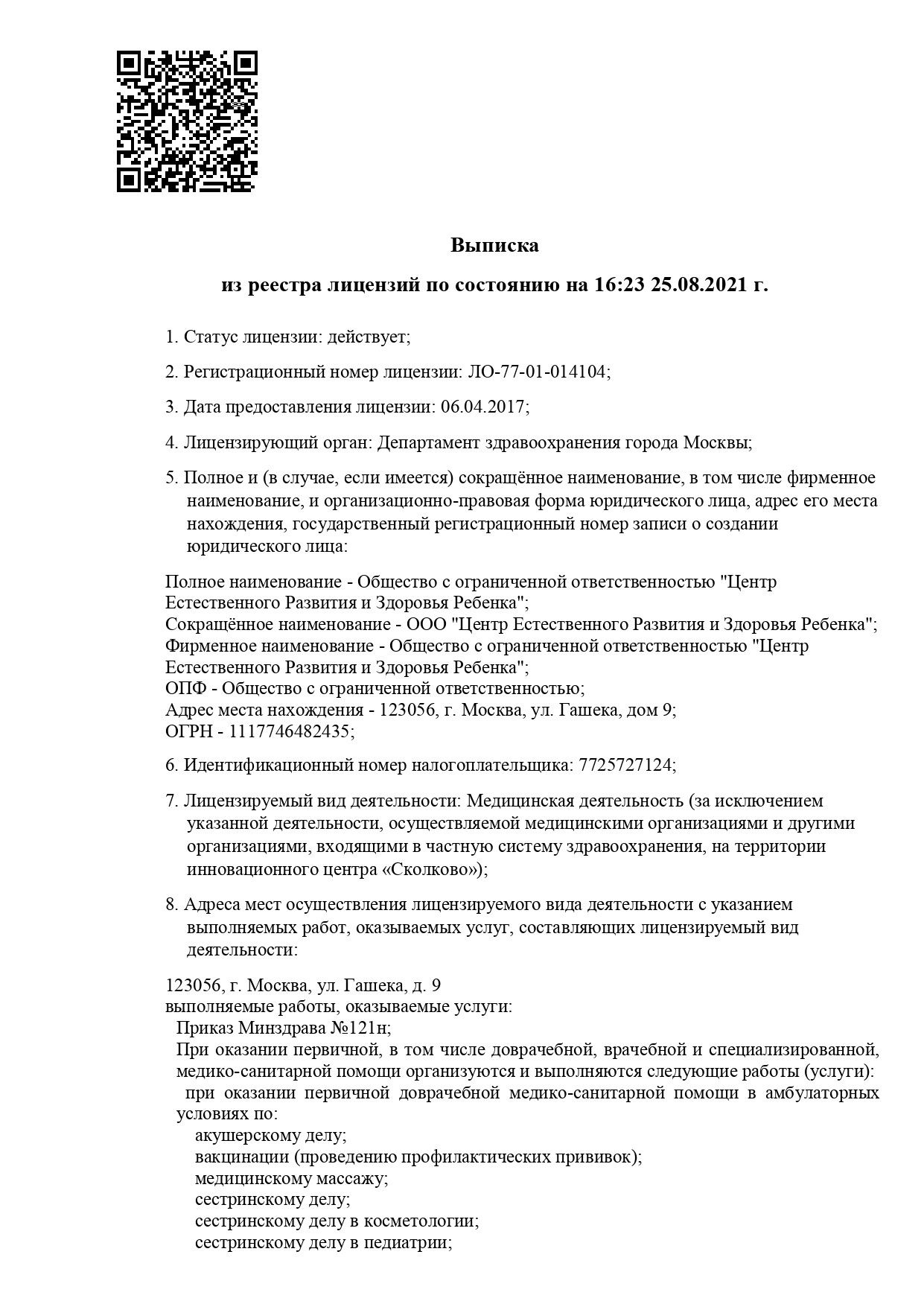 Выписка

из реестра лицензий по состоянию на 16:23 25.08.2021 г.

1. Статус лицензии: действует;

2. Регистрационный номер лицензии: ЛО-77-01-014104;

3. Дата предоставления лицензии: 06.04.2017;

4. Лицензирующий орган: Департамент здравоохранения города Москвы;

5. Полное и (в случае, если имеется) сокращённое наименование, в том числе фирменное наименование, и организационно-правовая форма юридического лица, адрес его места нахождения, государственный регистрационный номер записи о создании юридического лица:

Полное наименование - Общество с ограниченной ответственностью "Центр Естественного Развития и Здоровья Ребенка";
Сокращённое наименование - ООО "Центр Естественного Развития и Здоровья Ребенка";
Фирменное наименование - Общество с ограниченной ответственностью "Центр Естественного Развития и Здоровья Ребенка";
ОПФ - Общество с ограниченной ответственностью;
Адрес места нахождения - 123056, г. Москва, ул. Гашека, дом 9;
ОГРН - 1117746482435;

6. Идентификационный номер налогоплательщика: 7725727124;

7. Лицензируемый вид деятельности: Медицинская деятельность (за исключением указанной деятельности, осуществляемой медицинскими организациями и другими организациями, входящими в частную систему здравоохранения, на территории инновационного центра «Сколково»);

8. Адреса мест осуществления лицензируемого вида деятельности с указанием выполняемых работ, оказываемых услуг, составляющих лицензируемый вид деятельности:

123056, г. Москва, ул. Гашека, д. 9
выполняемые работы, оказываемые услуги:
Приказ Минздрава №121н;
При оказании первичной, в том числе доврачебной, врачебной и специализированной, медико-санитарной помощи организуются и выполняются следующие работы (услуги):
при оказании первичной доврачебной медико-санитарной помощи в амбулаторных условиях по:
акушерскому делу;
вакцинации (проведению профилактических прививок);
медицинскому массажу;
сестринскому делу;
сестринскому делу в косметологии;
сестринскому делу в педиатрии;